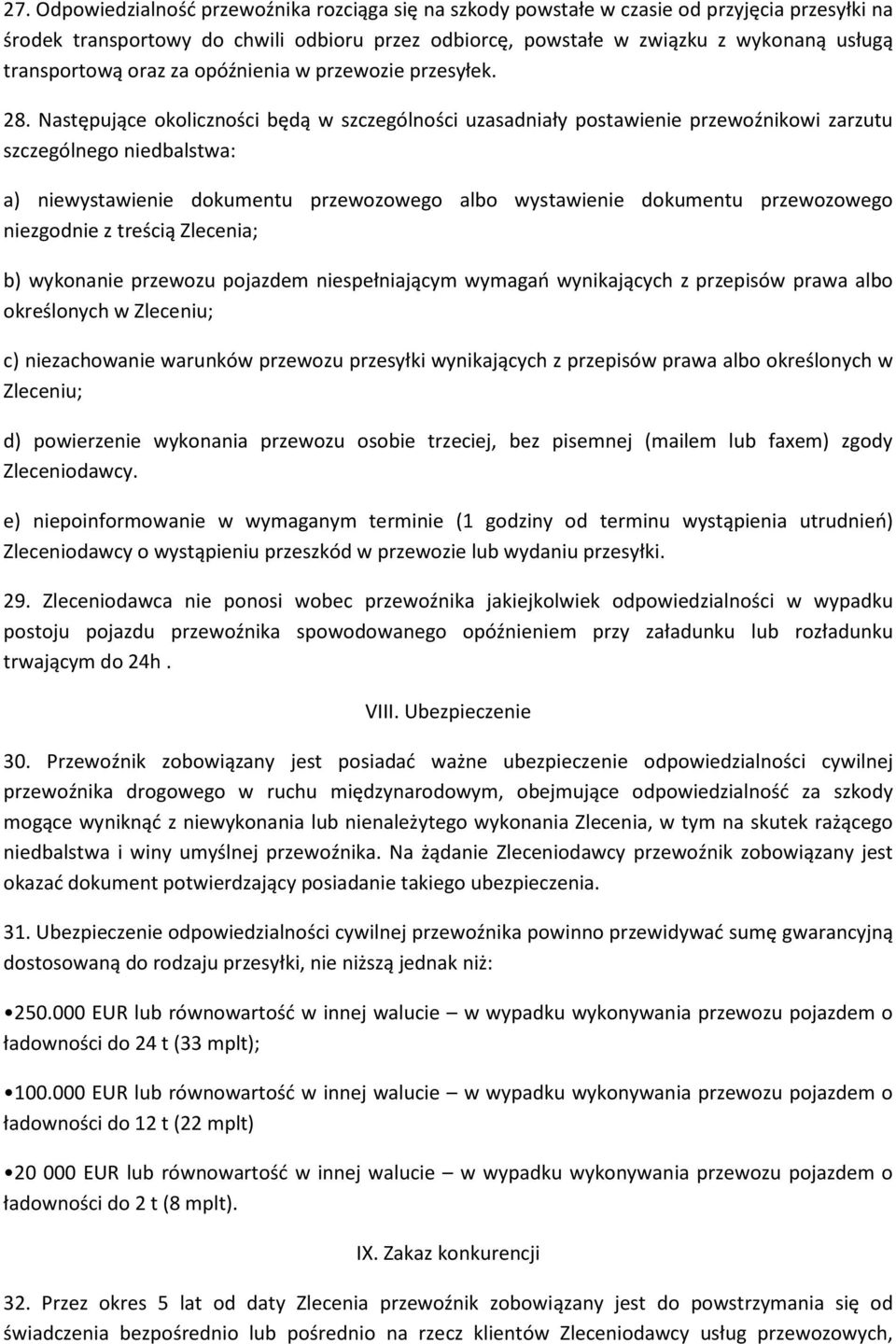 27. Odpowiedzialność przewoźnika rozciąga się na szkody powstałe w czasie od przyjęcia przesyłki na środek transportowy do chwili odbioru przez odbiorcę, powstałe w związku z wykonaną usługą transportową oraz za opóźnienia w przewozie przesyłek.

28. Następujące okoliczności będą w szczególności uzasadniały postawienie przewoźnikowi zarzutu szczególnego niedbalstwa:

a) niewystawienie dokumentu przewozowego albo wystawienie dokumentu przewozowego niezgodnie z treścią Zlecenia;

b) wykonanie przewozu pojazdem niespełniającym wymagań wynikających z przepisów prawa albo określonych w Zleceniu;

c) niezachowanie warunków przewozu przesyłki wynikających z przepisów prawa albo określonych w Zleceniu;

d) powierzenie wykonania przewozu osobie trzeciej, bez pisemnej (mailem lub faxem) zgody Zleceniodawcy.

e) niepoinformowanie w wymaganym terminie (1 godziny od terminu wystąpienia utrudnień) Zleceniodawcy o wystąpieniu przeszkód w przewozie lub wydaniu przesyłki.

29. Zleceniodawca nie ponosi wobec przewoźnika jakiejkolwiek odpowiedzialności w wypadku postoju pojazdu przewoźnika spowodowanego opóźnieniem przy załadunku lub rozładunku trwającym do 24h .

VIII. Ubezpieczenie

30. Przewoźnik zobowiązany jest posiadać ważne ubezpieczenie odpowiedzialności cywilnej przewoźnika drogowego w ruchu międzynarodowym, obejmujące odpowiedzialność za szkody mogące wyniknąć z niewykonania lub nienależytego wykonania Zlecenia, w tym na skutek rażącego niedbalstwa i winy umyślnej przewoźnika. Na żądanie Zleceniodawcy przewoźnik zobowiązany jest okazać dokument potwierdzający posiadanie takiego ubezpieczenia.

31. Ubezpieczenie odpowiedzialności cywilnej przewoźnika powinno przewidywać sumę gwarancyjną dostosowaną do rodzaju przesyłki, nie niższą jednak niż:

•250.000 EUR lub równowartość w innej walucie – w wypadku wykonywania przewozu pojazdem o ładowności do 24 t (33 mplt);

•100.000 EUR lub równowartość w innej walucie – w wypadku wykonywania przewozu pojazdem o ładowności do 12 t (22 mplt)

•20 000 EUR lub równowartość w innej walucie – w wypadku wykonywania przewozu pojazdem o ładowności do 2 t (8 mplt).

IX. Zakaz konkurencji

32. Przez okres 5 lat od daty Zlecenia przewoźnik zobowiązany jest do powstrzymania się od świadczenia bezpośrednio lub pośrednio na rzecz klientów Zleceniodawcy usług przewozowych,